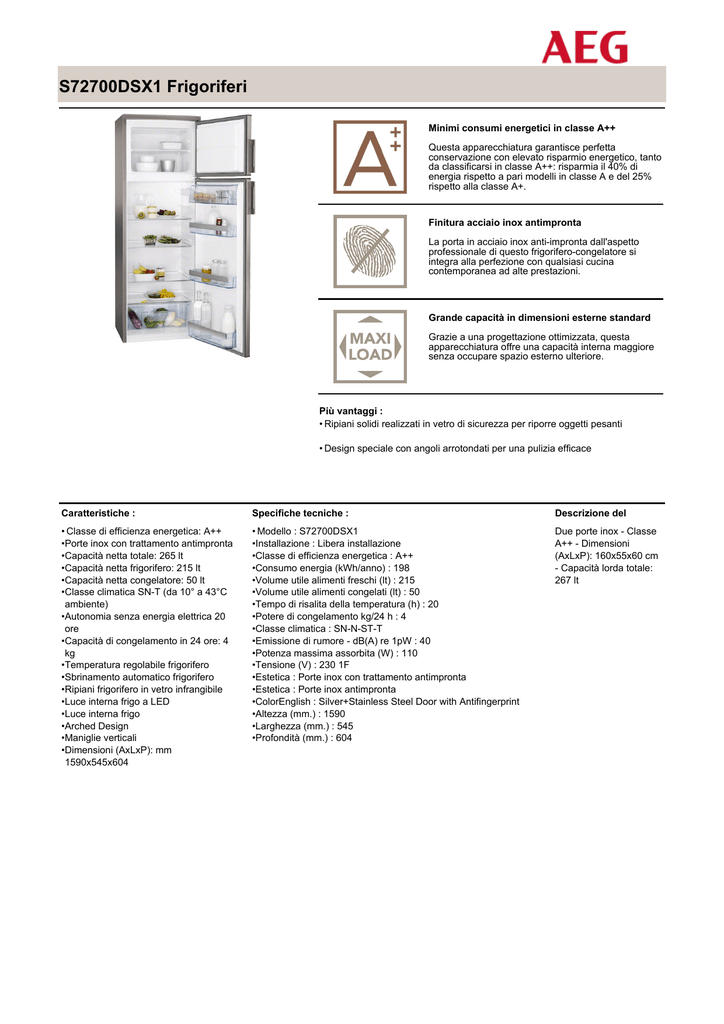 AEG

S72700DSX1 Frigoriferi

A++

Minimi consumi energetici in classe A++

Questa apparecchiatura garantisce perfetta conservazione con elevato risparmio energetico, tanto da classificarsi in classe A++: risparmia il 40% di energia rispetto a pari modelli in classe A e del 25% rispetto alla classe A+.

Finitura acciaio inox antimpronta

La porta in acciaio inox anti-impronta dall'aspetto professionale di questo frigorifero-congelatore si integra alla perfezione con qualsiasi cucina contemporanea ad alte prestazioni.

MAXI LOAD

Grande capacità in dimensioni esterne standard

Grazie a una progettazione ottimizzata, questa apparecchiatura offre una capacità interna maggiore senza occupare spazio esterno ulteriore.

Più vantaggi :
• Ripiani solidi realizzati in vetro di sicurezza per riporre oggetti pesanti

• Design speciale con angoli arrotondati per una pulizia efficace

Caratteristiche :

• Classe di efficienza energetica: A++
•Porte inox con trattamento antimpronta
•Capacità netta totale: 265 lt
•Capacità netta frigorifero: 215 lt
•Capacità netta congelatore: 50 lt
•Classe climatica SN-T (da 10° a 43°C ambiente)
•Autonomia senza energia elettrica 20 ore
•Capacità di congelamento in 24 ore: 4 kg
•Temperatura regolabile frigorifero
•Sbrinamento automatico frigorifero
•Ripiani frigorifero in vetro infrangibile
•Luce interna frigo a LED
•Luce interna frigo
•Arched Design
•Maniglie verticali
•Dimensioni (AxLxP): mm 1590x545x604

Specifiche tecniche :

• Modello : S72700DSX1
•Installazione : Libera installazione
•Classe di efficienza energetica : A++
•Consumo energia (kWh/anno) : 198
•Volume utile alimenti freschi (lt) : 215
•Volume utile alimenti congelati (lt) : 50
•Tempo di risalita della temperatura (h) : 20
•Potere di congelamento kg/24 h : 4
•Classe climatica : SN-N-ST-T
•Emissione di rumore - dB(A) re 1pW : 40
•Potenza massima assorbita (W) : 110
•Tensione (V) : 230 1F
•Estetica : Porte inox con trattamento antimpronta
•Estetica : Porte inox antimpronta
•ColorEnglish : Silver+Stainless Steel Door with Antifingerprint
•Altezza (mm.) : 1590
•Larghezza (mm.) : 545
•Profondità (mm.) : 604

Descrizione del

Due porte inox - Classe A++ - Dimensioni (AxLxP): 160x55x60 cm - Capacità lorda totale: 267 lt